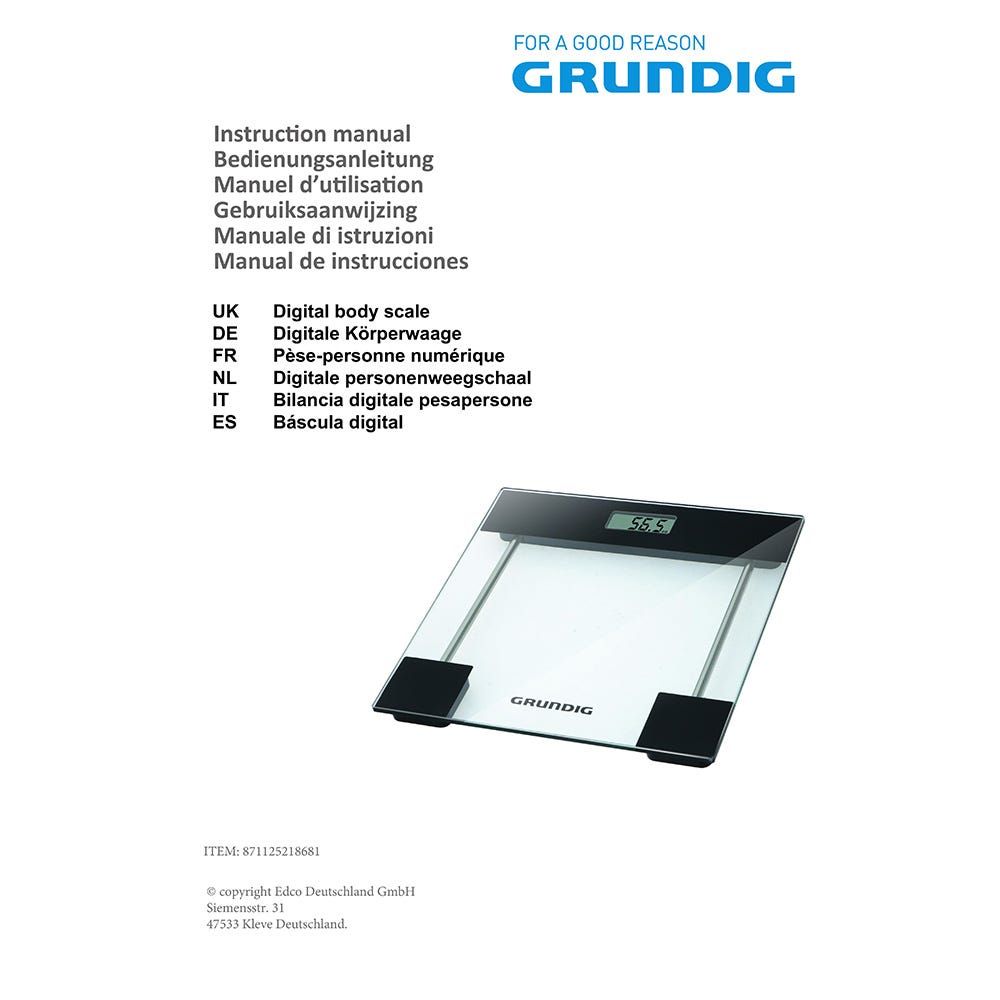 FOR A GOOD REASON
GRUNDIG

Instruction manual
Bedienungsanleitung
Manuel d'utilisation
Gebruiksaanwijzing
Manuale di istruzioni
Manual de instrucciones

UK Digital body scale
DE Digitale Körperwaage
FR Pèse-personne numérique
NL Digitale personenweegschaal
IT Bilancia digitale pesapersone
ES Báscula digital

56.5

GRUNDIG

ITEM: 871125218681

© copyright Edco Deutschland GmbH
Siemensstr. 31
47533 Kleve Deutschland.